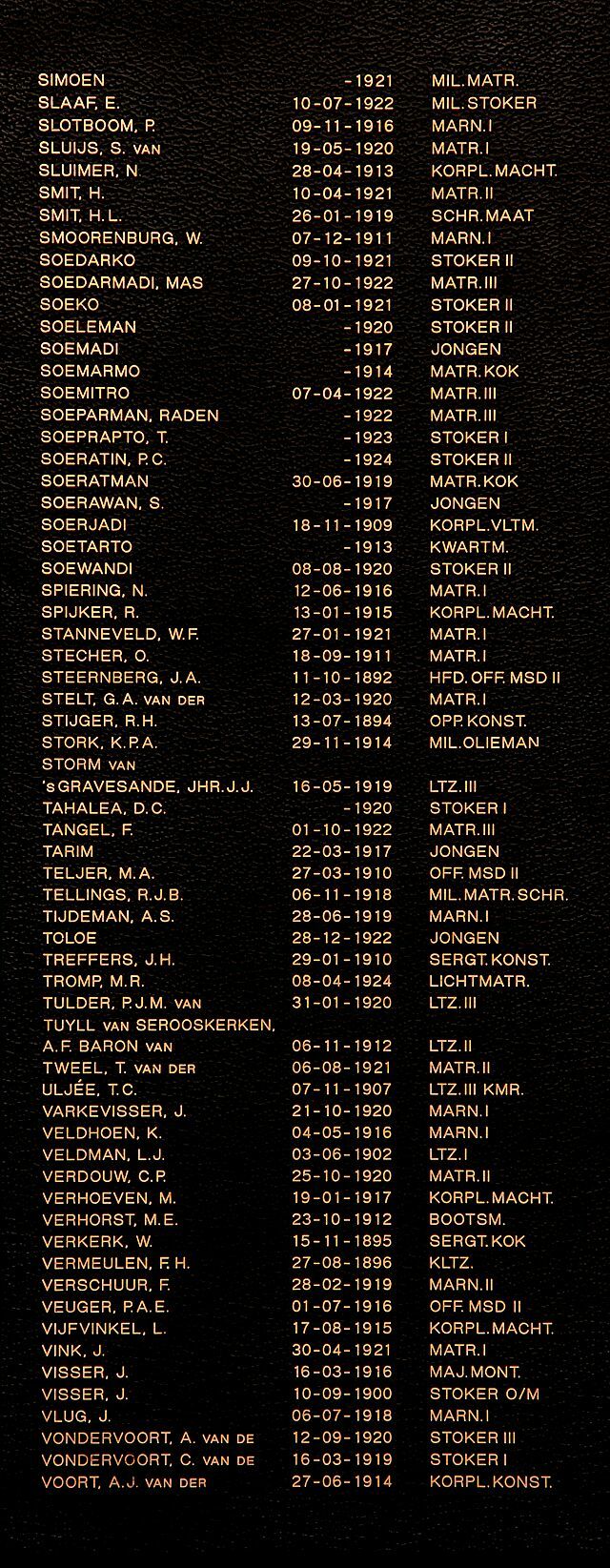 SIMOEN -1921 MIL.MATR.
SLAAF, E. 10-07-1922 MIL.STOKER
SLOTBOOM, P. 09-11-1916 MARN.I
SLUIJS, S. VAN 19-05-1920 MATR.I
SLUIMER, N. 28-04-1913 KORPL.MACHT.
SMIT, H. 10-04-1921 MATR.II
SMIT, H.L. 26-01-1919 SCHR.MAAT
SMOORENBURG, W. 07-12-1911 MARN.I
SOEDARKO 09-10-1921 STOKER II
SOEDARMADI, MAS 27-10-1922 MATR.III
SOEKO 08-01-1921 STOKER II
SOELEMAN -1920 STOKER II
SOEMADI -1917 JONGEN
SOEMARMO -1914 MATR.KOK
SOEMITRO 07-04-1922 MATR.III
SOEPARMAN, RADEN -1922 MATR.III
SOEPRAPTO, T. -1923 STOKER I
SOERATIN, P.C. -1924 STOKER II
SOERATMAN 30-06-1919 MATR.KOK
SOERAWAN, S. -1917 JONGEN
SOERJADI 18-11-1909 KORPL.VLTM.
SOETARTO -1913 KWARTM.
SOEWANDI 08-08-1920 STOKER II
SPIERING, N. 12-06-1916 MATR.I
SPIJKER, R. 13-01-1915 KORPL.MACHT.
STANNEVELD, W.F. 27-01-1921 MATR.I
STECHER, O. 18-09-1911 MATR.I
STEERNBERG, J.A. 11-10-1892 HFD.OFF.MSD II
STELT, G.A. VAN DER 12-03-1920 MATR.I
STIJGER, R.H. 13-07-1894 OPP.KONST.
STORK, K.P.A. 29-11-1914 MIL.OLIEMAN
STORM VAN
'S GRAVESANDE, JHR.J.J. 16-05-1919 LTZ.III
TAHALEA, D.C. -1920 STOKER I
TANGEL, F. 01-10-1922 MATR.III
TARIM 22-03-1917 JONGEN
TELJER, M.A. 27-03-1910 OFF.MSD II
TELLINGS, R.J.B. 06-11-1918 MIL.MATR.SCHR.
TIJDEMAN, A.S. 28-06-1919 MARN.I
TOLOE 28-12-1922 JONGEN
TREFFERS, J.H. 29-01-1910 SERGT.KONST.
TROMP, M.R. 08-04-1924 LICHTMATR.
TULDER, P.J.M. VAN 31-01-1920 LTZ.III
TUYLL VAN SEROOSKERKEN,
A.F. BARON VAN 06-11-1912 LTZ.II
TWEEL, T. VAN DER 06-08-1921 MATR.II
ULJÉE, T.C. 07-11-1907 LTZ.III KMR.
VARKEVISSER, J. 21-10-1920 MARN.I
VELDHOEN, K. 04-05-1916 MARN.I
VELDMAN, L.J. 03-06-1902 LTZ.I
VERDOUW, C.P. 25-10-1920 MATR.II
VERHOEVEN, M. 19-01-1917 KORPL.MACHT.
VERHORST, M.E. 23-10-1912 BOOTSM.
VERKERK, W. 15-11-1895 SERGT.KOK
VERMEULEN, F.H. 27-08-1896 KLTZ.
VERSCHUUR, F. 28-02-1919 MARN.II
VEUGER, P.A.E. 01-07-1916 OFF.MSD II
VIJFVINKEL, L. 17-08-1915 KORPL.MACHT.
VINK, J. 30-04-1921 MATR.I
VISSER, J. 16-03-1916 MAJ.MONT.
VISSER, J. 10-09-1900 STOKER O/M
VLUG, J. 06-07-1918 MARN.I
VONDERVOORT, A. VAN DE 12-09-1920 STOKER III
VONDERVOORT, C. VAN DE 16-03-1919 STOKER I
VOORT, A.J. VAN DER 27-06-1914 KORPL.KONST.